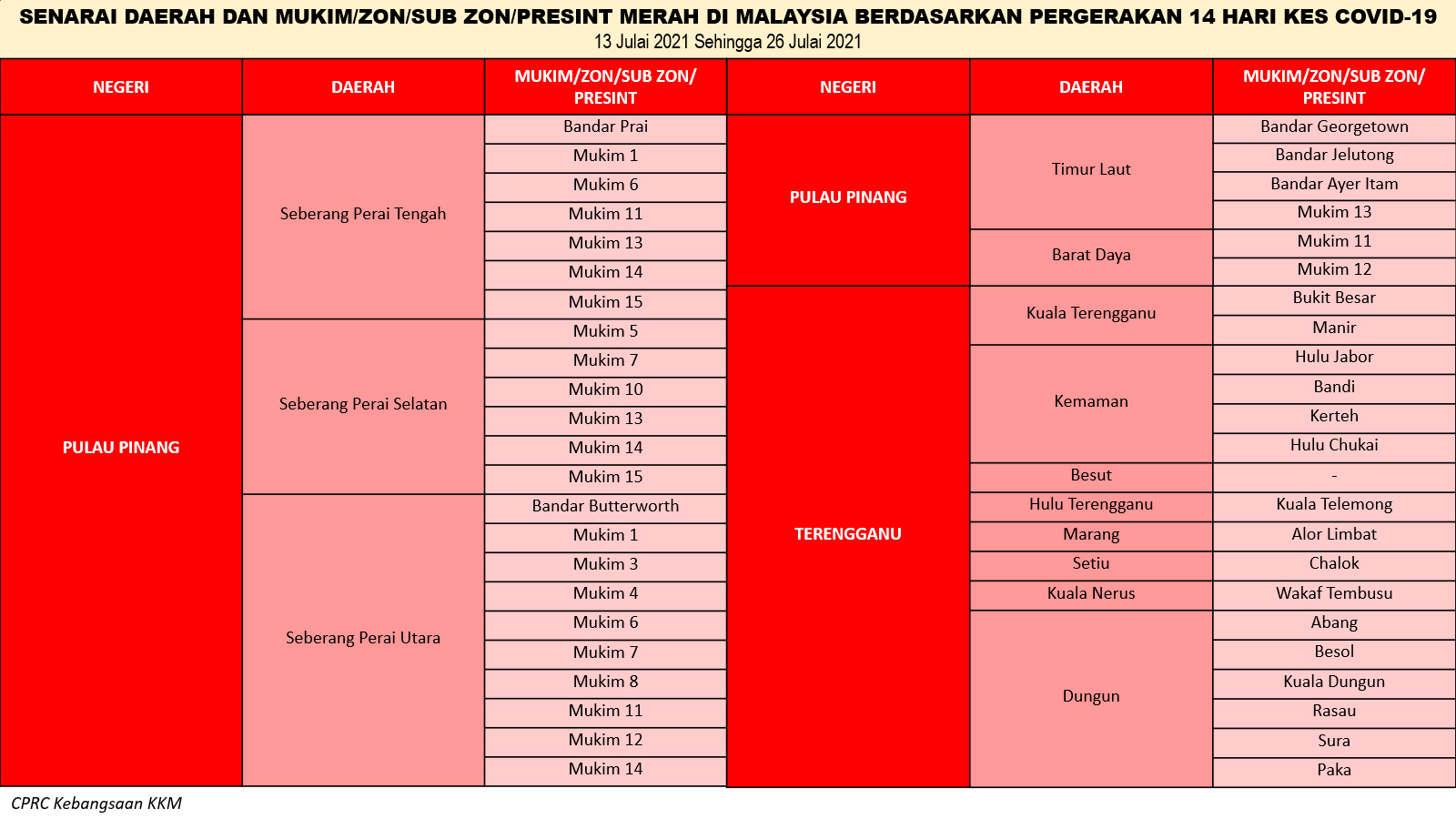 SENARAI DAERAH DAN MUKIM/ZON/SUB ZON/PRESINT MERAH DI MALAYSIA BERDASARKAN PERGERAKAN 14 HARI KES COVID-19
13 Julai 2021 Sehingga 26 Julai 2021

| NEGERI | DAERAH | MUKIM/ZON/SUB ZON/ PRESINT |
|---|---|---|
| PULAU PINANG | Seberang Perai Tengah | Bandar Prai |
| | | Mukim 1 |
| | | Mukim 6 |
| | | Mukim 11 |
| | | Mukim 13 |
| | | Mukim 14 |
| | | Mukim 15 |
| | Seberang Perai Selatan | Mukim 5 |
| | | Mukim 7 |
| | | Mukim 10 |
| | | Mukim 13 |
| | | Mukim 14 |
| | | Mukim 15 |
| | Seberang Perai Utara | Bandar Butterworth |
| | | Mukim 1 |
| | | Mukim 3 |
| | | Mukim 4 |
| | | Mukim 6 |
| | | Mukim 7 |
| | | Mukim 8 |
| | | Mukim 11 |
| | | Mukim 12 |
| | | Mukim 14 |

| NEGERI | DAERAH | MUKIM/ZON/SUB ZON/ PRESINT |
|---|---|---|
| PULAU PINANG | Timur Laut | Bandar Georgetown |
| | | Bandar Jelutong |
| | | Bandar Ayer Itam |
| | | Mukim 13 |
| | Barat Daya | Mukim 11 |
| | | Mukim 12 |
| TERENGGANU | Kuala Terengganu | Bukit Besar |
| | | Manir |
| | Kemaman | Hulu Jabor |
| | | Bandi |
| | | Kerteh |
| | | Hulu Chukai |
| | Besut | - |
| | Hulu Terengganu | Kuala Telemong |
| | Marang | Alor Limbat |
| | Setiu | Chalok |
| | Kuala Nerus | Wakaf Tembusu |
| | Dungun | Abang |
| | | Besol |
| | | Kuala Dungun |
| | | Rasau |
| | | Sura |
| | | Paka |

CPRC Kebangsaan KKM